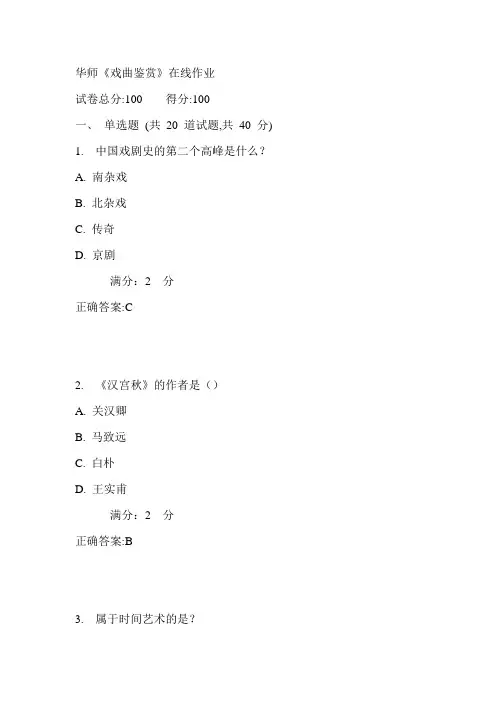 华师《戏曲鉴赏》在线作业

试卷总分:100　　得分:100

一、 单选题 (共 20 道试题,共 40 分)

1. 中国戏剧史的第二个高峰是什么？

A. 南杂戏

B. 北杂戏

C. 传奇

D. 京剧

满分：2 分

正确答案:C

2. 《汉宫秋》的作者是（）

A. 关汉卿

B. 马致远

C. 白朴

D. 王实甫

满分：2 分

正确答案:B

3. 属于时间艺术的是？